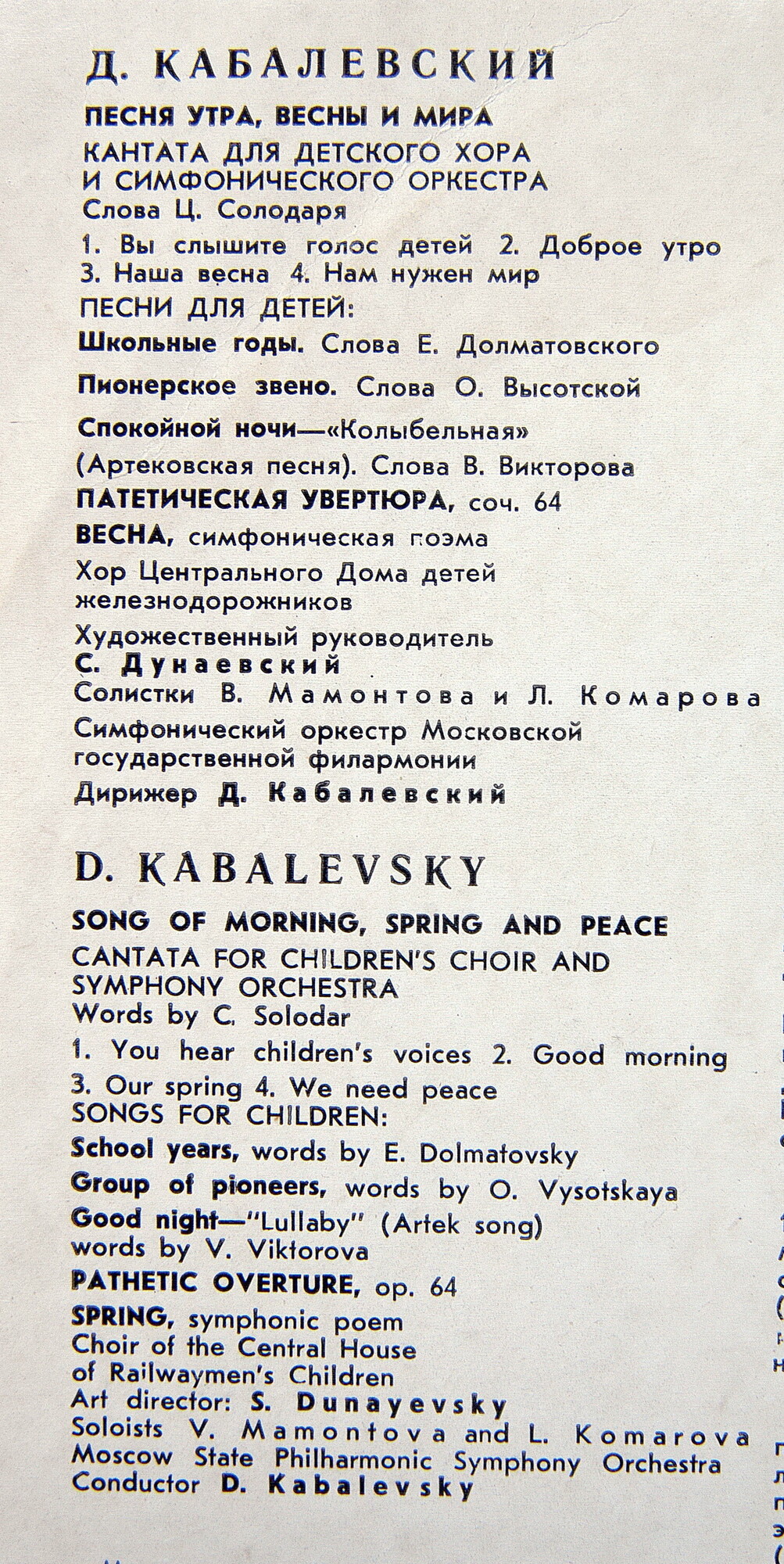 Д. КАБАЛЕВСКИЙ

ПЕСНЯ УТРА, ВЕСНЫ И МИРА
КАНТАТА ДЛЯ ДЕТСКОГО ХОРА И СИМФОНИЧЕСКОГО ОРКЕСТРА
Слова Ц. Солодаря

1. Вы слышите голос детей 2. Доброе утро 3. Наша весна 4. Нам нужен мир
ПЕСНИ ДЛЯ ДЕТЕЙ:

Школьные годы. Слова Е. Долматовского

Пионерское звено. Слова О. Высотской

Спокойной ночи—«Колыбельная» (Артековская песня). Слова В. Викторова

ПАТЕТИЧЕСКАЯ УВЕРТЮРА, соч. 64

ВЕСНА, симфоническая поэма

Хор Центрального Дома детей железнодорожников

Художественный руководитель
С. Дунаевский

Солистки В. Мамонтова и Л. Комарова

Симфонический оркестр Московской государственной филармонии

Дирижер Д. Кабалевский

D. KABALEVSKY

SONG OF MORNING, SPRING AND PEACE
CANTATA FOR CHILDREN'S CHOIR AND SYMPHONY ORCHESTRA
Words by C. Solodar

1. You hear children's voices 2. Good morning
3. Our spring 4. We need peace
SONGS FOR CHILDREN:

School years, words by E. Dolmatovsky

Group of pioneers, words by O. Vysotskaya

Good night—"Lullaby" (Artek song) words by V. Viktorova

PATHETIC OVERTURE, op. 64

SPRING, symphonic poem
Choir of the Central House of Railwaymen's Children
Art director: S. Dunayevsky
Soloists V. Mamontova and L. Komarova
Moscow State Philharmonic Symphony Orchestra
Conductor D. Kabalevsky